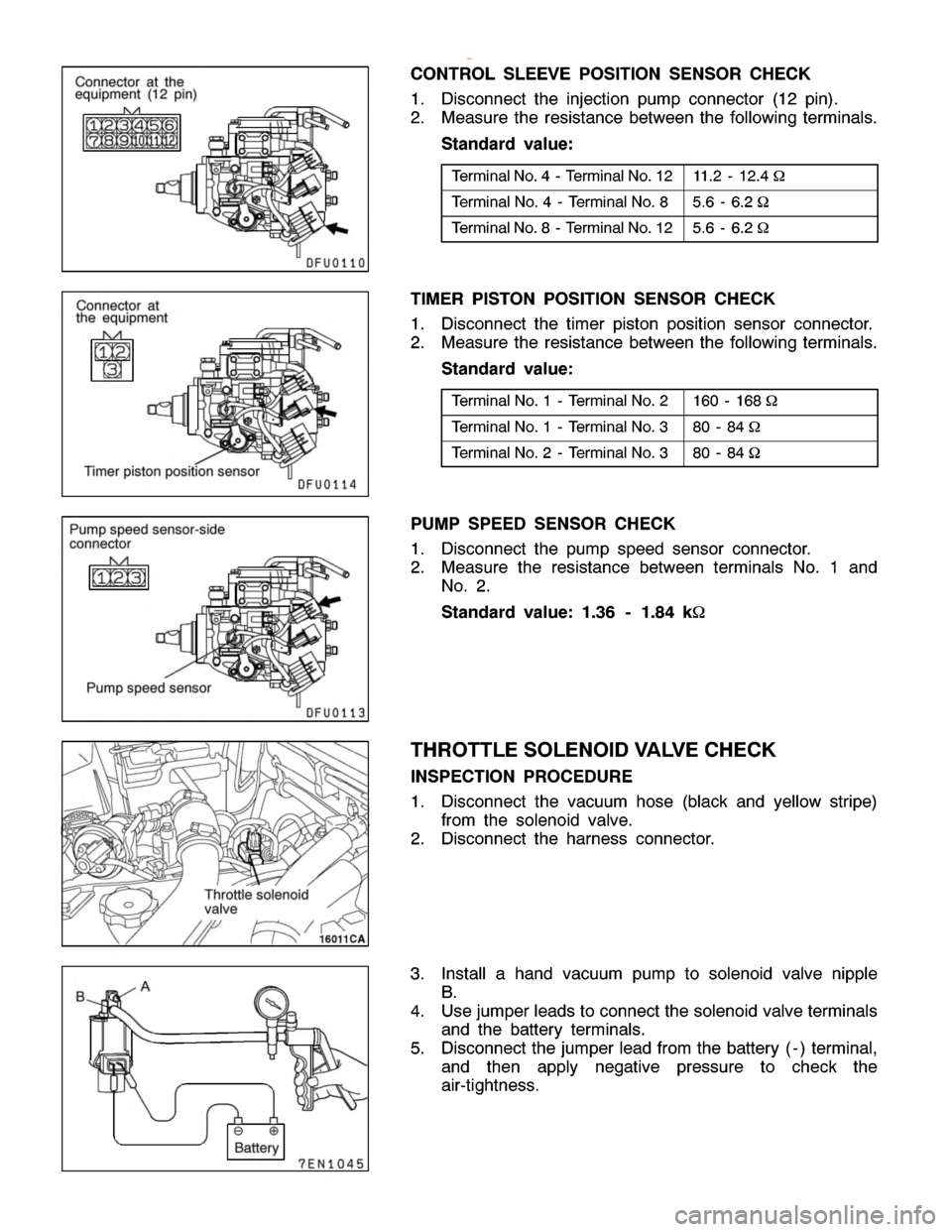 Connector at the equipment (12 pin)

1 2 3 4 5 6
7 8 9 10 11 12

DFU0110

CONTROL SLEEVE POSITION SENSOR CHECK

1. Disconnect the injection pump connector (12 pin).
2. Measure the resistance between the following terminals.

Standard value:

| Terminal No. 4 - Terminal No. 12 | 11.2 - 12.4 Ω |
|---|---|
| Terminal No. 4 - Terminal No. 8 | 5.6 - 6.2 Ω |
| Terminal No. 8 - Terminal No. 12 | 5.6 - 6.2 Ω |

Connector at the equipment

1 2
3

Timer piston position sensor

DFU0114

TIMER PISTON POSITION SENSOR CHECK

1. Disconnect the timer piston position sensor connector.
2. Measure the resistance between the following terminals.

Standard value:

| Terminal No. 1 - Terminal No. 2 | 160 - 168 Ω |
|---|---|
| Terminal No. 1 - Terminal No. 3 | 80 - 84 Ω |
| Terminal No. 2 - Terminal No. 3 | 80 - 84 Ω |

Pump speed sensor-side connector

1 2 3

Pump speed sensor

DFU0113

PUMP SPEED SENSOR CHECK

1. Disconnect the pump speed sensor connector.
2. Measure the resistance between terminals No. 1 and No. 2.

Standard value: 1.36 - 1.84 kΩ

Throttle solenoid valve

16011CA

THROTTLE SOLENOID VALVE CHECK

INSPECTION PROCEDURE

1. Disconnect the vacuum hose (black and yellow stripe) from the solenoid valve.
2. Disconnect the harness connector.

B A

Battery

7EN1045

3. Install a hand vacuum pump to solenoid valve nipple B.
4. Use jumper leads to connect the solenoid valve terminals and the battery terminals.
5. Disconnect the jumper lead from the battery (-) terminal, and then apply negative pressure to check the air-tightness.

carmanualsonline.info